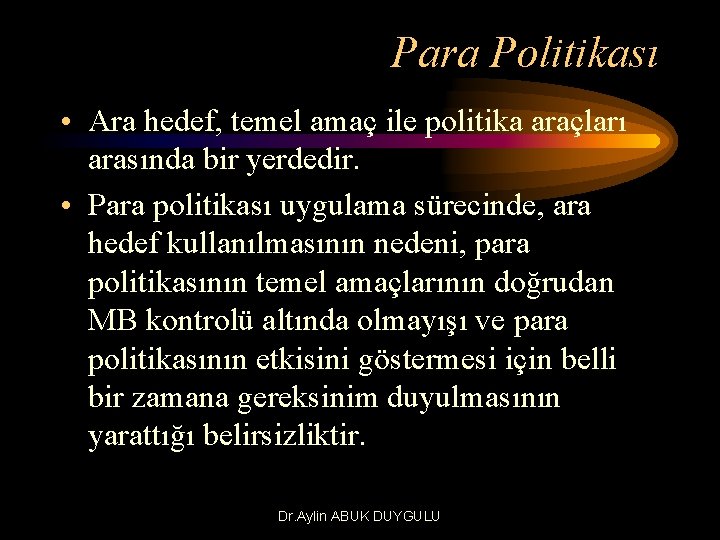 Para Politikası

• Ara hedef, temel amaç ile politika araçları arasında bir yerdedir.

• Para politikası uygulama sürecinde, ara hedef kullanılmasının nedeni, para politikasının temel amaçlarının doğrudan MB kontrolü altında olmayışı ve para politikasının etkisini göstermesi için belli bir zamana gereksinim duyulmasının yarattığı belirsizliktir.

Dr.Aylin ABUK DUYGULU